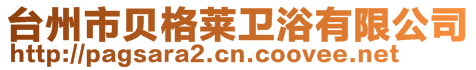 台州市贝格莱卫浴有限公司
http://pagsara2.cn.coovee.net